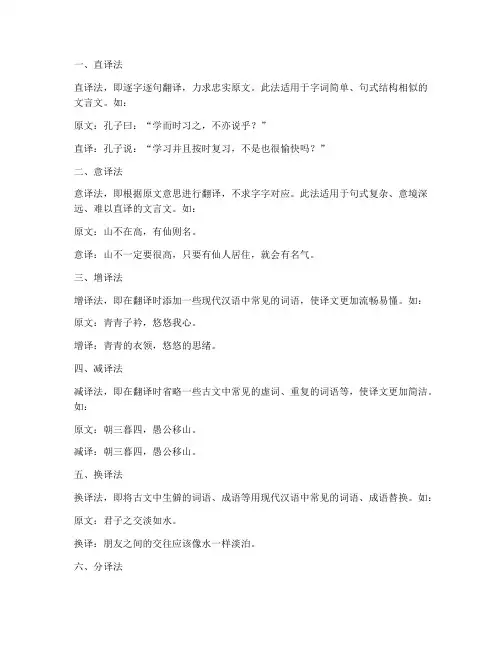 一、直译法

直译法，即逐字逐句翻译，力求忠实原文。此法适用于字词简单、句式结构相似的文言文。如：

原文：孔子曰：“学而时习之，不亦说乎？”

直译：孔子说：“学习并且按时复习，不是也很愉快吗？”

二、意译法

意译法，即根据原文意思进行翻译，不求字字对应。此法适用于句式复杂、意境深远、难以直译的文言文。如：

原文：山不在高，有仙则名。

意译：山不一定要很高，只要有仙人居住，就会有名气。

三、增译法

增译法，即在翻译时添加一些现代汉语中常见的词语，使译文更加流畅易懂。如：

原文：青青子衿，悠悠我心。

增译：青青的衣领，悠悠的思绪。

四、减译法

减译法，即在翻译时省略一些古文中常见的虚词、重复的词语等，使译文更加简洁。如：

原文：朝三暮四，愚公移山。

减译：朝三暮四，愚公移山。

五、换译法

换译法，即将古文中生僻的词语、成语等用现代汉语中常见的词语、成语替换。如：

原文：君子之交淡如水。

换译：朋友之间的交往应该像水一样淡泊。

六、分译法